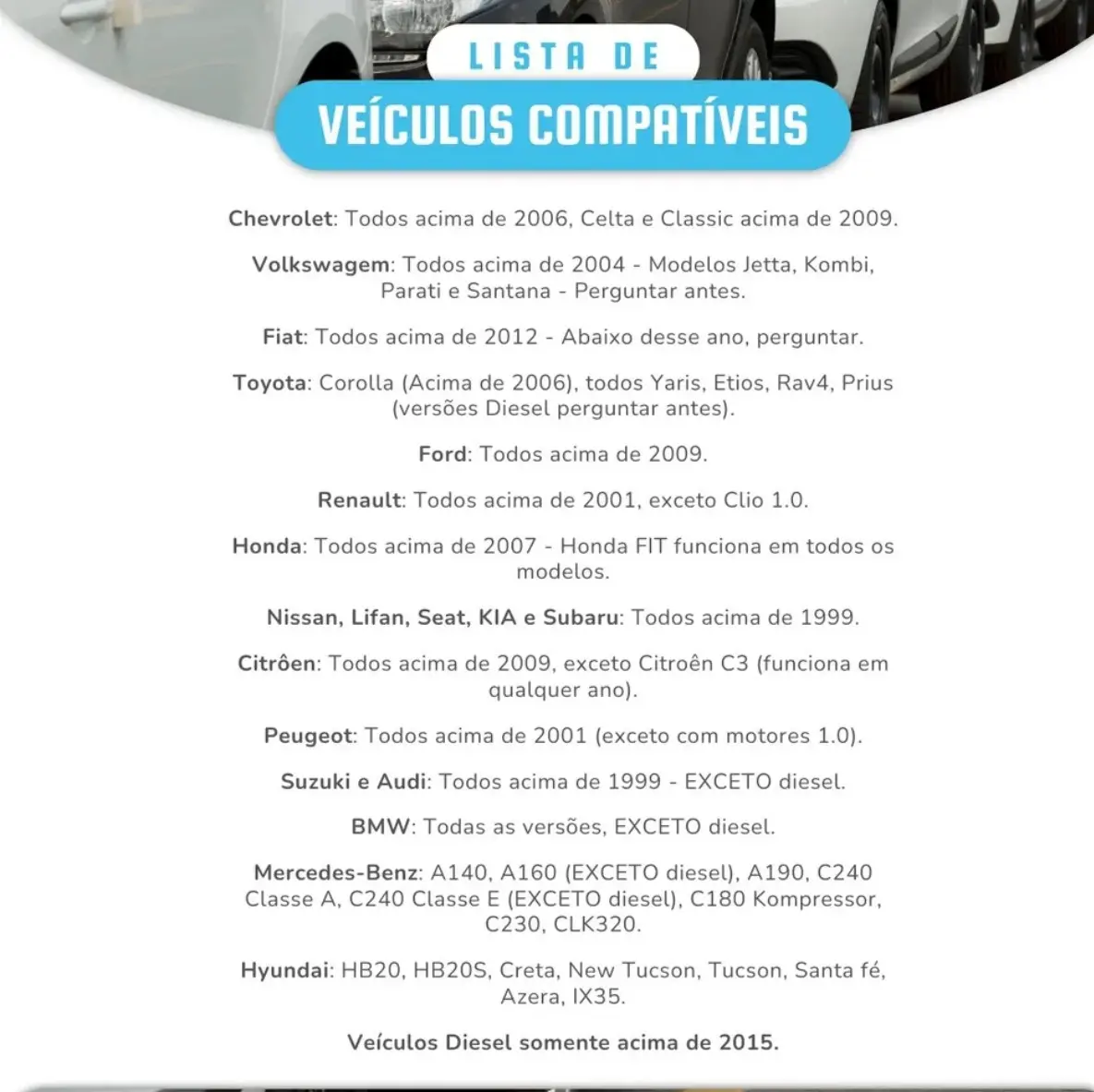 LISTA DE
VEÍCULOS COMPATÍVEIS

Chevrolet: Todos acima de 2006, Celta e Classic acima de 2009.

Volkswagem: Todos acima de 2004 - Modelos Jetta, Kombi, Parati e Santana - Perguntar antes.

Fiat: Todos acima de 2012 - Abaixo desse ano, perguntar.

Toyota: Corolla (Acima de 2006), todos Yaris, Etios, Rav4, Prius (versões Diesel perguntar antes).

Ford: Todos acima de 2009.

Renault: Todos acima de 2001, exceto Clio 1.0.

Honda: Todos acima de 2007 - Honda FIT funciona em todos os modelos.

Nissan, Lifan, Seat, KIA e Subaru: Todos acima de 1999.

Citrôen: Todos acima de 2009, exceto Citroên C3 (funciona em qualquer ano).

Peugeot: Todos acima de 2001 (exceto com motores 1.0).

Suzuki e Audi: Todos acima de 1999 - EXCETO diesel.

BMW: Todas as versões, EXCETO diesel.

Mercedes-Benz: A140, A160 (EXCETO diesel), A190, C240 Classe A, C240 Classe E (EXCETO diesel), C180 Kompressor, C230, CLK320.

Hyundai: HB20, HB20S, Creta, New Tucson, Tucson, Santa fé, Azera, IX35.

Veículos Diesel somente acima de 2015.